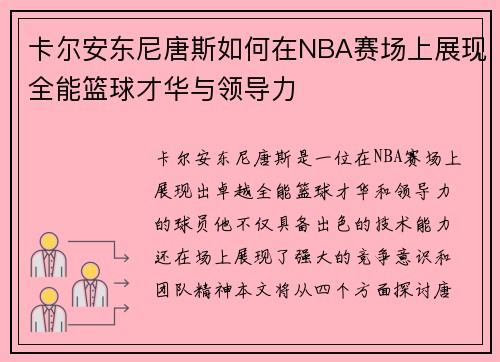 卡尔安东尼唐斯如何在NBA赛场上展现全能篮球才华与领导力

卡尔安东尼唐斯是一位在NBA赛场上展现出卓越全能篮球才华和领导力的球员他不仅具备出色的技术能力还在场上展现了强大的竞争意识和团队精神本文将从四个方面探讨唐